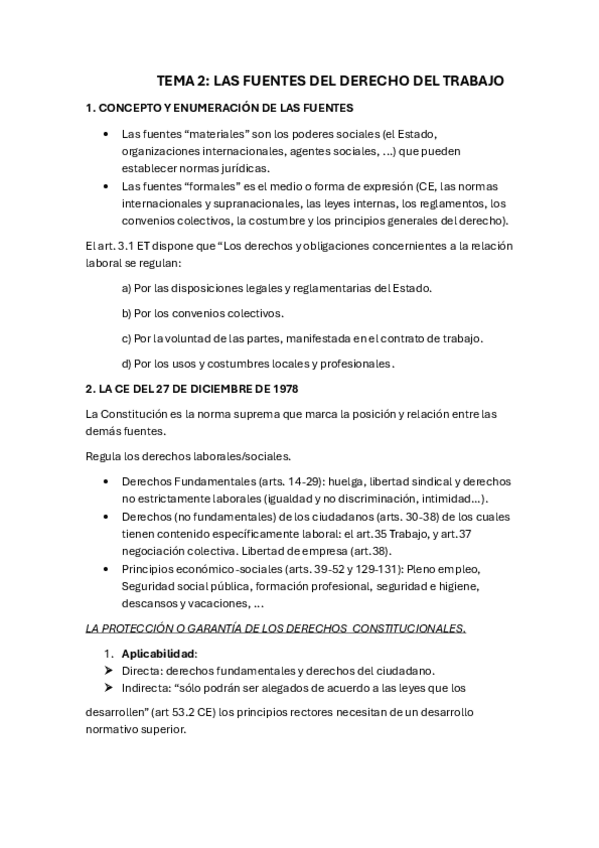 TEMA 2: LAS FUENTES DEL DERECHO DEL TRABAJO

1. CONCEPTO Y ENUMERACIÓN DE LAS FUENTES

• Las fuentes “materiales” son los poderes sociales (el Estado, organizaciones internacionales, agentes sociales, …) que pueden establecer normas jurídicas.
• Las fuentes “formales” es el medio o forma de expresión (CE, las normas internacionales y supranacionales, las leyes internas, los reglamentos, los convenios colectivos, la costumbre y los principios generales del derecho).

El art. 3.1 ET dispone que “Los derechos y obligaciones concernientes a la relación laboral se regulan:

a) Por las disposiciones legales y reglamentarias del Estado.

b) Por los convenios colectivos.

c) Por la voluntad de las partes, manifestada en el contrato de trabajo.

d) Por los usos y costumbres locales y profesionales.

2. LA CE DEL 27 DE DICIEMBRE DE 1978

La Constitución es la norma suprema que marca la posición y relación entre las demás fuentes.

Regula los derechos laborales/sociales.

• Derechos Fundamentales (arts. 14-29): huelga, libertad sindical y derechos no estrictamente laborales (igualdad y no discriminación, intimidad…).
• Derechos (no fundamentales) de los ciudadanos (arts. 30-38) de los cuales tienen contenido específicamente laboral: el art.35 Trabajo, y art.37 negociación colectiva. Libertad de empresa (art.38).
• Principios económico-sociales (arts. 39-52 y 129-131): Pleno empleo, Seguridad social pública, formación profesional, seguridad e higiene, descansos y vacaciones, …

LA PROTECCIÓN O GARANTÍA DE LOS DERECHOS CONSTITUCIONALES.

1. Aplicabilidad:
➤ Directa: derechos fundamentales y derechos del ciudadano.
➤ Indirecta: “sólo podrán ser alegados de acuerdo a las leyes que los

desarrollen” (art 53.2 CE) los principios rectores necesitan de un desarrollo normativo superior.